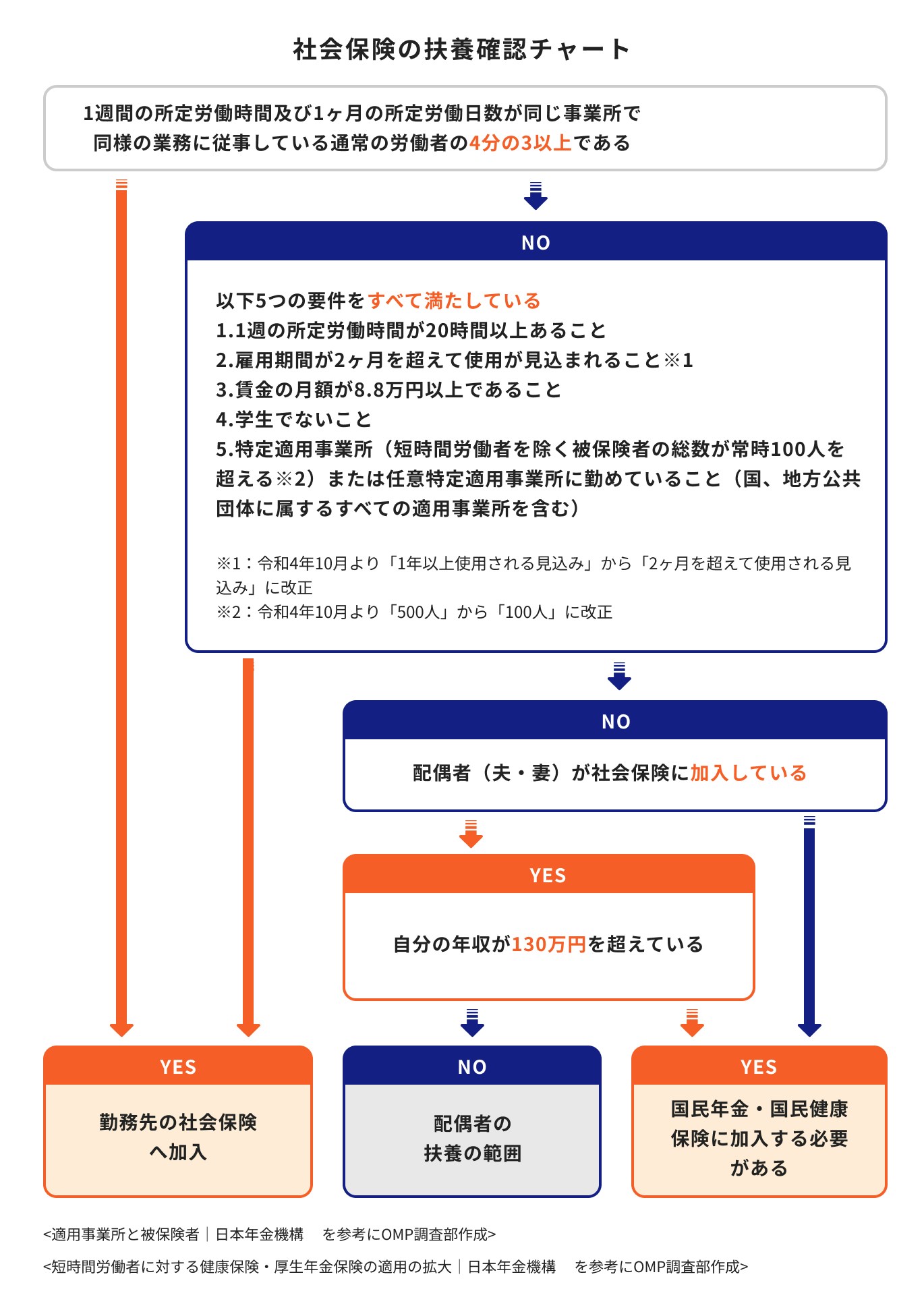 社会保険の扶養確認チャート

1週間の所定労働時間及び1ヶ月の所定労働日数が同じ事業所で同様の業務に従事している通常の労働者の4分の3以上である

NO

以下5つの要件をすべて満たしている
1.1週の所定労働時間が20時間以上あること
2.雇用期間が2ヶ月を超えて使用が見込まれること※1
3.賃金の月額が8.8万円以上であること
4.学生でないこと
5.特定適用事業所（短時間労働者を除く被保険者の総数が常時100人を超える※2）または任意特定適用事業所に勤めていること（国、地方公共団体に属するすべての適用事業所を含む）

※1：令和4年10月より「1年以上使用される見込み」から「2ヶ月を超えて使用される見込み」に改正
※2：令和4年10月より「500人」から「100人」に改正

NO

配偶者（夫・妻）が社会保険に加入している

YES

自分の年収が130万円を超えている

YES

勤務先の社会保険へ加入

NO

配偶者の扶養の範囲

YES

国民年金・国民健康保険に加入する必要がある

<適用事業所と被保険者｜日本年金機構 を参考にOMP調査部作成>

<短時間労働者に対する健康保険・厚生年金保険の適用の拡大｜日本年金機構 を参考にOMP調査部作成>